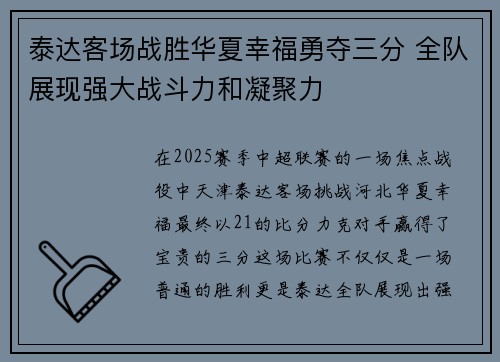 泰达客场战胜华夏幸福勇夺三分 全队展现强大战斗力和凝聚力

在2025赛季中超联赛的一场焦点战役中天津泰达客场挑战河北华夏幸福最终以21的比分力克对手赢得了宝贵的三分这场比赛不仅仅是一场普通的胜利更是泰达全队展现出强